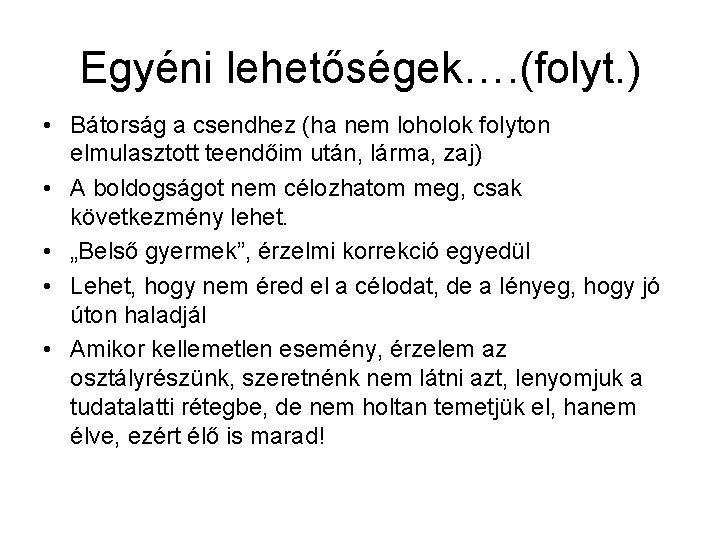 Egyéni lehetőségek….(folyt.)

• Bátorság a csendhez (ha nem loholok folyton elmulasztott teendőim után, lárma, zaj)
• A boldogságot nem célozhatom meg, csak következmény lehet.
• „Belső gyermek”, érzelmi korrekció egyedül
• Lehet, hogy nem éred el a célodat, de a lényeg, hogy jó úton haladjál
• Amikor kellemetlen esemény, érzelem az osztályrészünk, szeretnénk nem látni azt, lenyomjuk a tudatalatti rétegbe, de nem holtan temetjük el, hanem élve, ezért élő is marad!